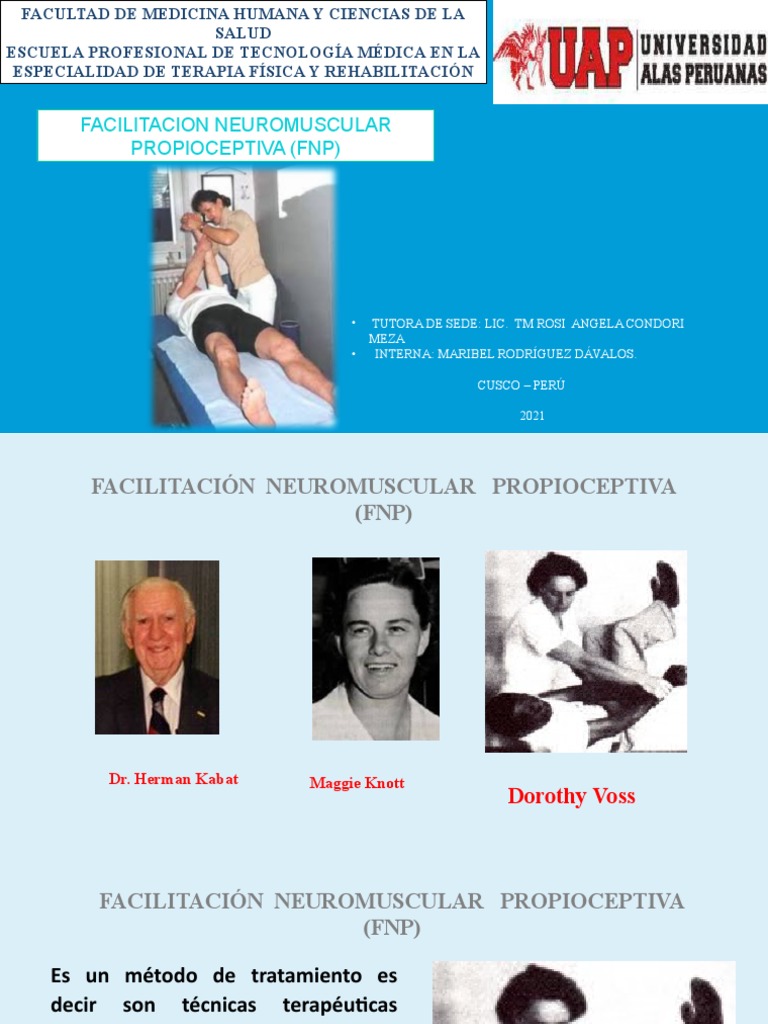 FACULTAD DE MEDICINA HUMANA Y CIENCIAS DE LA SALUD
ESCUELA PROFESIONAL DE TECNOLOGÍA MÉDICA EN LA ESPECIALIDAD DE TERAPIA FÍSICA Y REHABILITACIÓN

UAP UNIVERSIDAD ALAS PERUANAS

FACILITACION NEUROMUSCULAR PROPIOCEPTIVA (FNP)

• TUTORA DE SEDE: LIC. TM ROSI ANGELA CONDORI MEZA
• INTERNA: MARIBEL RODRÍGUEZ DÁVALOS.

CUSCO – PERÚ

2021

FACILITACIÓN NEUROMUSCULAR PROPIOCEPTIVA (FNP)

Dr. Herman Kabat

Maggie Knott

Dorothy Voss

FACILITACIÓN NEUROMUSCULAR PROPIOCEPTIVA (FNP)

Es un método de tratamiento es decir son técnicas terapéuticas